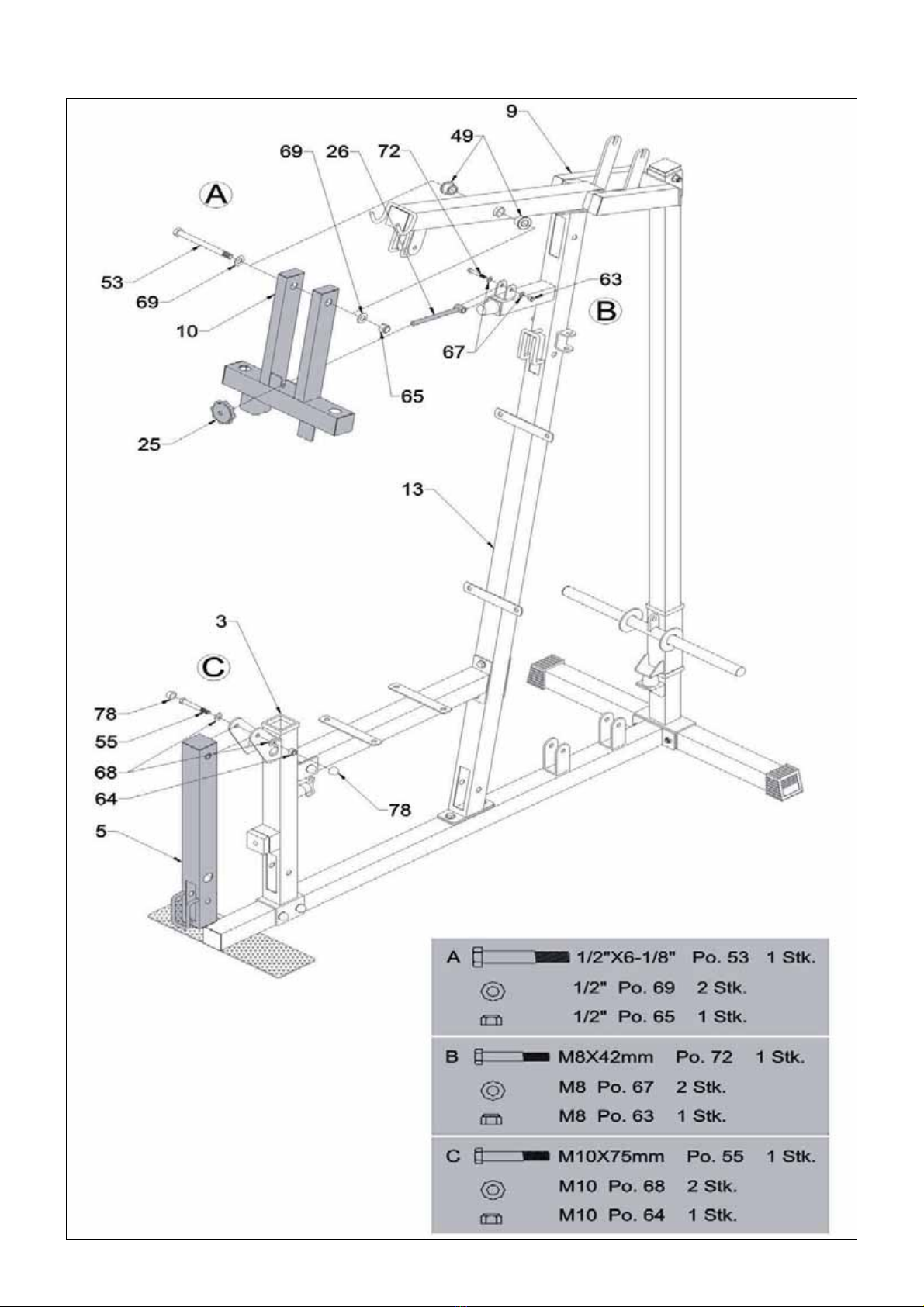 9
49
69 26 72
A
53
69
10
63
B
67
65
25
13
3
C
78
55
68
64
78
5

A 1/2"X6-1/8" Po. 53 1 Stk.
1/2" Po. 69 2 Stk.
1/2" Po. 65 1 Stk.

B M8X42mm Po. 72 1 Stk.
M8 Po. 67 2 Stk.
M8 Po. 63 1 Stk.

C M10X75mm Po. 55 1 Stk.
M10 Po. 68 2 Stk.
M10 Po. 64 1 Stk.